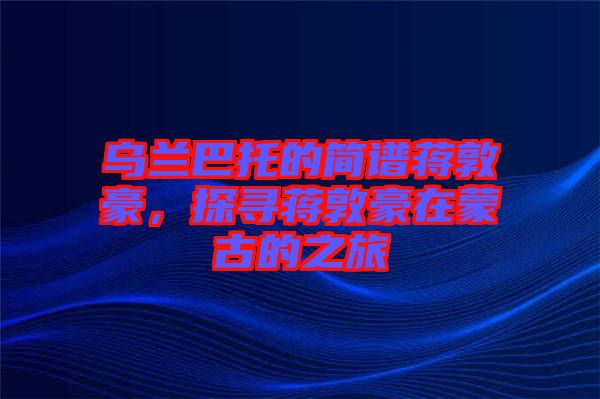 乌兰巴托的简谱蒋敦豪，探寻蒋敦豪在蒙古的之旅